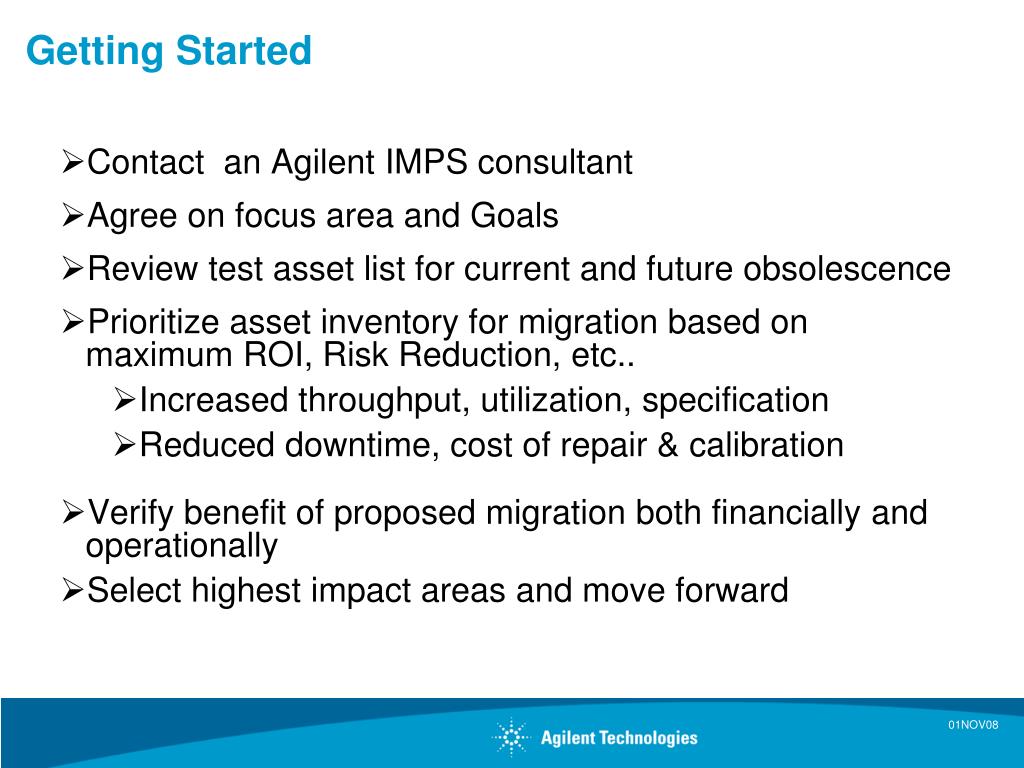 Getting Started

➢Contact  an Agilent IMPS consultant

➢Agree on focus area and Goals

➢Review test asset list for current and future obsolescence

➢Prioritize asset inventory for migration based on maximum ROI, Risk Reduction, etc..

➢Increased throughput, utilization, specification

➢Reduced downtime, cost of repair & calibration

➢Verify benefit of proposed migration both financially and operationally

➢Select highest impact areas and move forward

Agilent Technologies

01NOV08